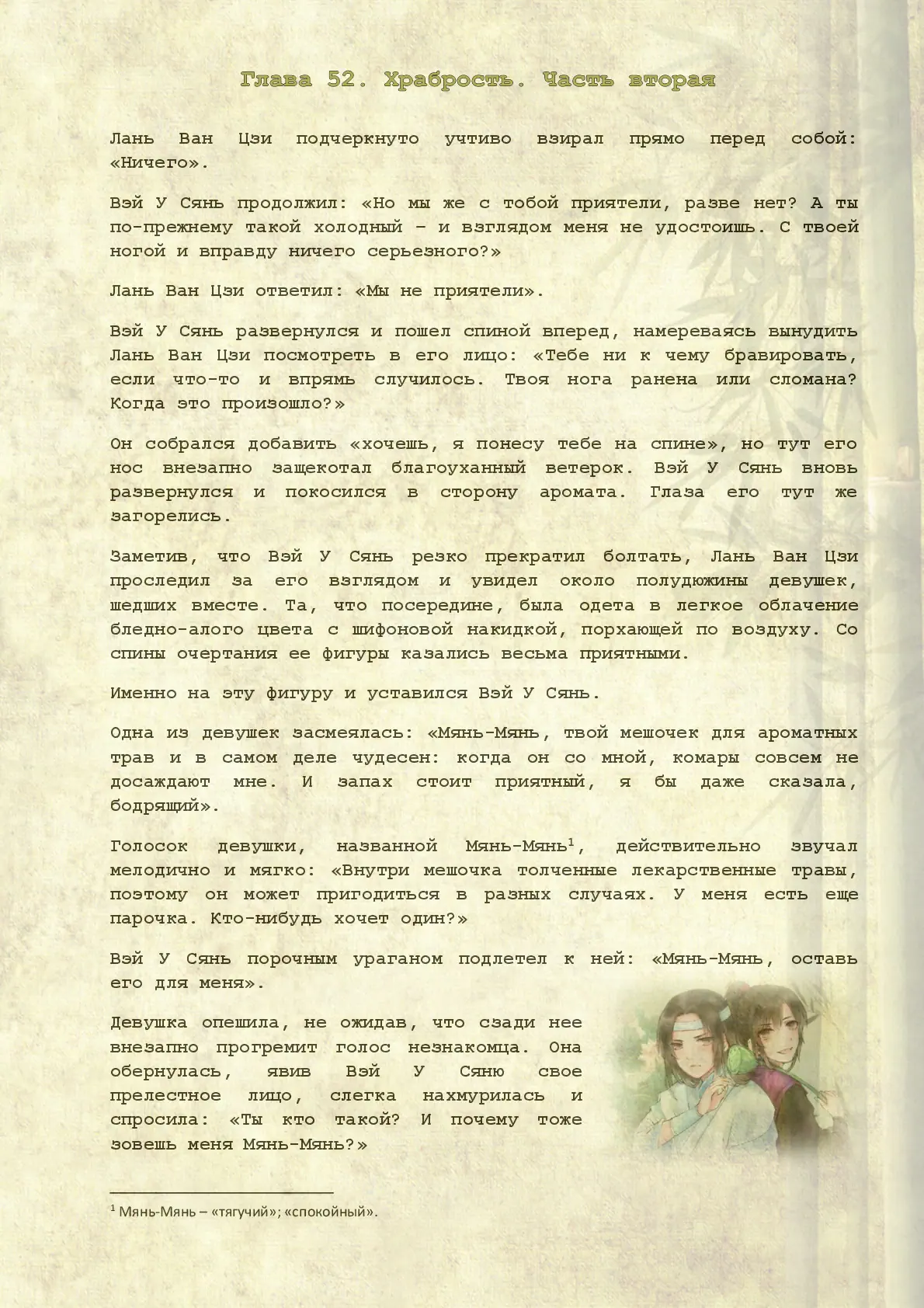 Глава 52. Храбрость. Часть вторая

Лань Ван Цзи подчеркнуто учтиво взирал прямо перед собой: «Ничего».

Вэй У Сянь продолжил: «Но мы же с тобой приятели, разве нет? А ты по-прежнему такой холодный – и взглядом меня не удостоишь. С твоей ногой и вправду ничего серьезного?»

Лань Ван Цзи ответил: «Мы не приятели».

Вэй У Сянь развернулся и пошел спиной вперед, намереваясь вынудить Лань Ван Цзи посмотреть в его лицо: «Тебе ни к чему бравировать, если что-то и впрямь случилось. Твоя нога ранена или сломана? Когда это произошло?»

Он собрался добавить «хочешь, я понесу тебе на спине», но тут его нос внезапно защекотал благоуханный ветерок. Вэй У Сянь вновь развернулся и покосился в сторону аромата. Глаза его тут же загорелись.

Заметив, что Вэй У Сянь резко прекратил болтать, Лань Ван Цзи проследил за его взглядом и увидел около полудюжины девушек, шедших вместе. Та, что посередине, была одета в легкое облачение бледно-алого цвета с шифоновой накидкой, порхающей по воздуху. Со спины очертания ее фигуры казались весьма приятными.

Именно на эту фигуру и уставился Вэй У Сянь.

Одна из девушек засмеялась: «Мянь-Мянь, твой мешочек для ароматных трав и в самом деле чудесен: когда он со мной, комары совсем не досаждают мне. И запах стоит приятный, я бы даже сказала, бодрящий».

Голосок девушки, названной Мянь-Мянь$^1$, действительно звучал мелодично и мягко: «Внутри мешочка толченные лекарственные травы, поэтому он может пригодиться в разных случаях. У меня есть еще парочка. Кто-нибудь хочет один?»

Вэй У Сянь порочным ураганом подлетел к ней: «Мянь-Мянь, оставь его для меня».

Девушка опешила, не ожидав, что сзади нее внезапно прогремит голос незнакомца. Она обернулась, явив Вэй У Сяню свое прелестное лицо, слегка нахмурилась и спросила: «Ты кто такой? И почему тоже зовешь меня Мянь-Мянь?»

$^1$ Мянь-Мянь – «тягучий»; «спокойный».